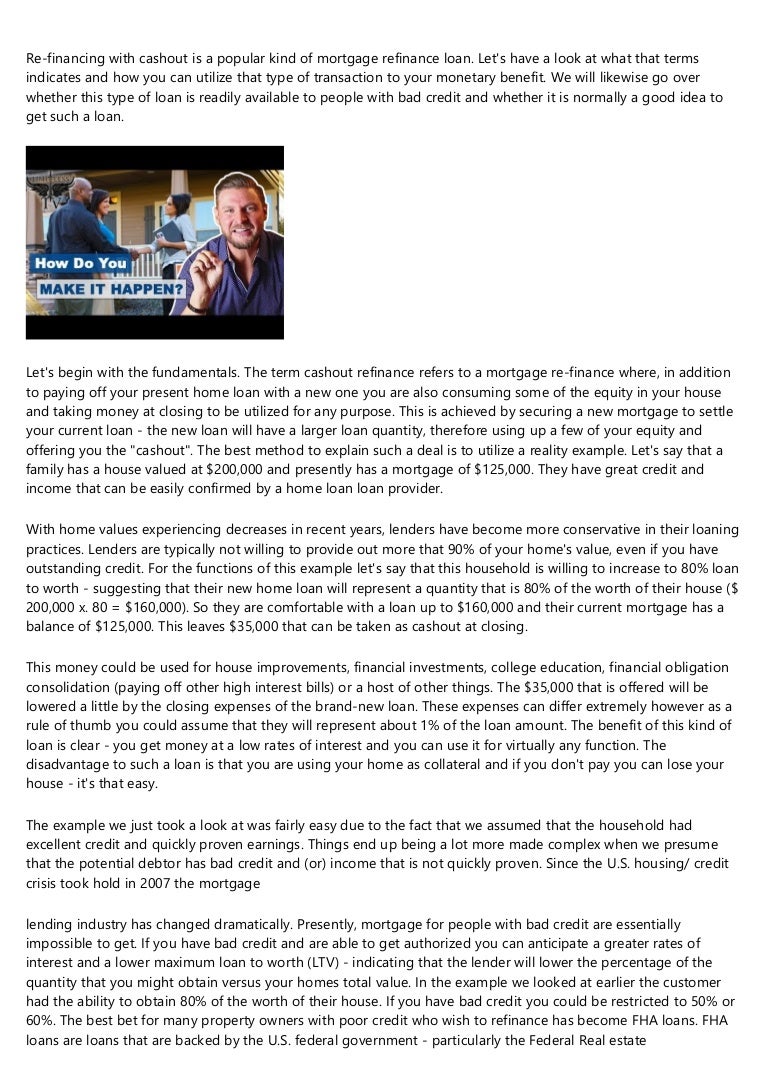 Re-financing with cashout is a popular kind of mortgage refinance loan. Let's have a look at what that terms indicates and how you can utilize that type of transaction to your monetary benefit. We will likewise go over whether this type of loan is readily available to people with bad credit and whether it is normally a good idea to get such a loan.

How Do You
MAKE IT HAPPEN?

Let's begin with the fundamentals. The term cashout refinance refers to a mortgage re-finance where, in addition to paying off your present home loan with a new one you are also consuming some of the equity in your house and taking money at closing to be utilized for any purpose. This is achieved by securing a new mortgage to settle your current loan - the new loan will have a larger loan quantity, therefore using up a few of your equity and offering you the "cashout". The best method to explain such a deal is to utilize a reality example. Let's say that a family has a house valued at $200,000 and presently has a mortgage of $125,000. They have great credit and income that can be easily confirmed by a home loan loan provider.

With home values experiencing decreases in recent years, lenders have become more conservative in their loaning practices. Lenders are typically not willing to provide out more that 90% of your home's value, even if you have outstanding credit. For the functions of this example let's say that this household is willing to increase to 80% loan to worth - suggesting that their new home loan will represent a quantity that is 80% of the worth of their house ($ 200,000 x. 80 = $160,000). So they are comfortable with a loan up to $160,000 and their current mortgage has a balance of $125,000. This leaves $35,000 that can be taken as cashout at closing.

This money could be used for house improvements, financial investments, college education, financial obligation consolidation (paying off other high interest bills) or a host of other things. The $35,000 that is offered will be lowered a little by the closing expenses of the brand-new loan. These expenses can differ extremely however as a rule of thumb you could assume that they will represent about 1% of the loan amount. The benefit of this kind of loan is clear - you get money at a low rates of interest and you can use it for virtually any function. The disadvantage to such a loan is that you are using your home as collateral and if you don't pay you can lose your house - it's that easy.

The example we just took a look at was fairly easy due to the fact that we assumed that the household had excellent credit and quickly proven earnings. Things end up being a lot more made complex when we presume that the potential debtor has bad credit and (or) income that is not quickly proven. Since the U.S. housing/ credit crisis took hold in 2007 the mortgage

lending industry has changed dramatically. Presently, mortgage for people with bad credit are essentially impossible to get. If you have bad credit and are able to get authorized you can anticipate a greater rates of interest and a lower maximum loan to worth (LTV) - indicating that the lender will lower the percentage of the quantity that you might obtain versus your homes total value. In the example we looked at earlier the customer had the ability to obtain 80% of the worth of their house. If you have bad credit you could be restricted to 50% or 60%. The best bet for many property owners with poor credit who wish to refinance has become FHA loans. FHA loans are loans that are backed by the U.S. federal government - particularly the Federal Real estate